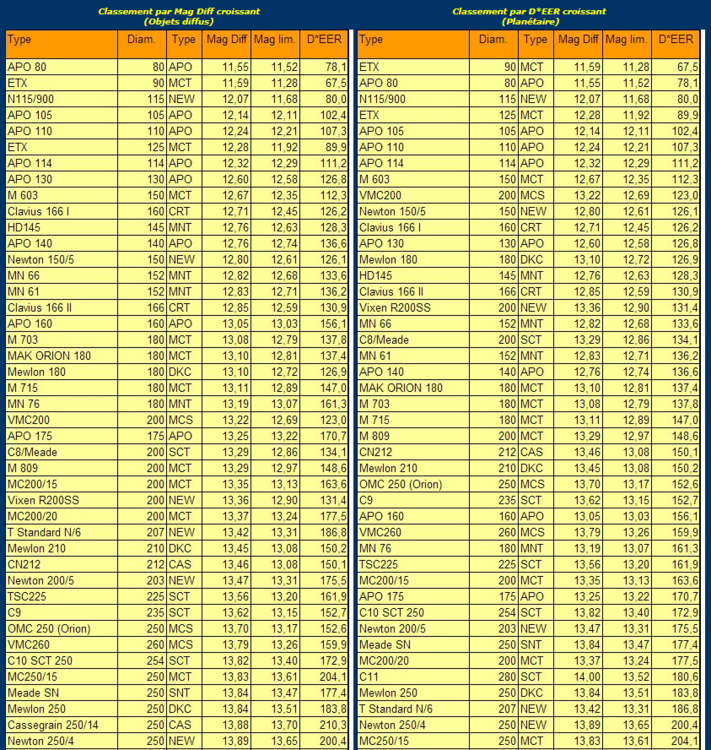 Classement par Mag Diff croissant
(Objets diffus)

| Type | Diam. | Type | Mag Diff | Mag lim. | D*EER |
|---|---|---|---|---|---|
| APO 80 | 80 | APO | 11,55 | 11,52 | 78,1 |
| ETX | 90 | MCT | 11,59 | 11,28 | 67,5 |
| N115/900 | 115 | NEW | 12,07 | 11,68 | 80,0 |
| APO 105 | 105 | APO | 12,14 | 12,11 | 102,4 |
| APO 110 | 110 | APO | 12,24 | 12,21 | 107,3 |
| ETX | 125 | MCT | 12,28 | 11,92 | 89,9 |
| APO 114 | 114 | APO | 12,32 | 12,29 | 111,2 |
| APO 130 | 130 | APO | 12,60 | 12,58 | 126,8 |
| M 603 | 150 | MCT | 12,67 | 12,35 | 112,3 |
| Clavius 166 I | 160 | CRT | 12,71 | 12,45 | 126,2 |
| HD145 | 145 | MNT | 12,76 | 12,63 | 128,3 |
| APO 140 | 140 | APO | 12,76 | 12,74 | 136,6 |
| Newton 150/5 | 150 | NEW | 12,80 | 12,61 | 126,1 |
| MN 66 | 152 | MNT | 12,82 | 12,68 | 133,6 |
| MN 61 | 152 | MNT | 12,83 | 12,71 | 136,2 |
| Clavius 166 II | 166 | CRT | 12,85 | 12,59 | 130,9 |
| APO 160 | 160 | APO | 13,05 | 13,03 | 156,1 |
| M 703 | 180 | MCT | 13,08 | 12,79 | 137,8 |
| MAK ORION 180 | 180 | MCT | 13,10 | 12,81 | 137,4 |
| Mewlon 180 | 180 | DKC | 13,10 | 12,72 | 126,9 |
| M 715 | 180 | MCT | 13,11 | 12,89 | 147,0 |
| MN 76 | 180 | MNT | 13,19 | 13,07 | 161,3 |
| VMC200 | 200 | MCS | 13,22 | 12,69 | 123,0 |
| APO 175 | 175 | APO | 13,25 | 13,22 | 170,7 |
| C8/Meade | 200 | SCT | 13,29 | 12,86 | 134,1 |
| M 809 | 200 | MCT | 13,29 | 12,97 | 148,6 |
| MC200/15 | 200 | MCT | 13,35 | 13,13 | 163,6 |
| Vixen R200SS | 200 | NEW | 13,36 | 12,90 | 131,4 |
| MC200/20 | 200 | MCT | 13,37 | 13,24 | 177,5 |
| T Standard N/6 | 207 | NEW | 13,42 | 13,31 | 186,8 |
| Mewlon 210 | 210 | DKC | 13,45 | 13,08 | 150,2 |
| CN212 | 212 | CAS | 13,46 | 13,08 | 150,1 |
| Newton 200/5 | 203 | NEW | 13,47 | 13,31 | 175,5 |
| TSC225 | 225 | SCT | 13,56 | 13,20 | 161,9 |
| C9 | 235 | SCT | 13,62 | 13,15 | 152,7 |
| OMC 250 (Orion) | 250 | MCS | 13,70 | 13,17 | 152,6 |
| VMC260 | 260 | MCS | 13,79 | 13,26 | 159,9 |
| C10 SCT 250 | 254 | SCT | 13,82 | 13,40 | 172,9 |
| MC250/15 | 250 | MCT | 13,83 | 13,61 | 204,1 |
| Meade SN | 250 | SNT | 13,84 | 13,47 | 177,4 |
| Mewlon 250 | 250 | DKC | 13,84 | 13,51 | 183,8 |
| Cassegrain 250/14 | 250 | CAS | 13,88 | 13,70 | 210,3 |
| Newton 250/4 | 250 | NEW | 13,89 | 13,65 | 200,4 |

Classement par D*EER croissant
(Planétaire)

| Type | Diam. | Type | Mag Diff | Mag lim. | D*EER |
|---|---|---|---|---|---|
| ETX | 90 | MCT | 11,59 | 11,28 | 67,5 |
| APO 80 | 80 | APO | 11,55 | 11,52 | 78,1 |
| N115/900 | 115 | NEW | 12,07 | 11,68 | 80,0 |
| ETX | 125 | MCT | 12,28 | 11,92 | 89,9 |
| APO 105 | 105 | APO | 12,14 | 12,11 | 102,4 |
| APO 110 | 110 | APO | 12,24 | 12,21 | 107,3 |
| APO 114 | 114 | APO | 12,32 | 12,29 | 111,2 |
| M 603 | 150 | MCT | 12,67 | 12,35 | 112,3 |
| VMC200 | 200 | MCS | 13,22 | 12,69 | 123,0 |
| Newton 150/5 | 150 | NEW | 12,80 | 12,61 | 126,1 |
| Clavius 166 I | 160 | CRT | 12,71 | 12,45 | 126,2 |
| APO 130 | 130 | APO | 12,60 | 12,58 | 126,8 |
| Mewlon 180 | 180 | DKC | 13,10 | 12,72 | 126,9 |
| HD145 | 145 | MNT | 12,76 | 12,63 | 128,3 |
| Clavius 166 II | 166 | CRT | 12,85 | 12,59 | 130,9 |
| Vixen R200SS | 200 | NEW | 13,36 | 12,90 | 131,4 |
| MN 66 | 152 | MNT | 12,82 | 12,68 | 133,6 |
| C8/Meade | 200 | SCT | 13,29 | 12,86 | 134,1 |
| MN 61 | 152 | MNT | 12,83 | 12,71 | 136,2 |
| APO 140 | 140 | APO | 12,76 | 12,74 | 136,6 |
| MAK ORION 180 | 180 | MCT | 13,10 | 12,81 | 137,4 |
| M 703 | 180 | MCT | 13,08 | 12,79 | 137,8 |
| M 715 | 180 | MCT | 13,11 | 12,89 | 147,0 |
| M 809 | 200 | MCT | 13,29 | 12,97 | 148,6 |
| CN212 | 212 | CAS | 13,46 | 13,08 | 150,1 |
| Mewlon 210 | 210 | DKC | 13,45 | 13,08 | 150,2 |
| OMC 250 (Orion) | 250 | MCS | 13,70 | 13,17 | 152,6 |
| C9 | 235 | SCT | 13,62 | 13,15 | 152,7 |
| APO 160 | 160 | APO | 13,05 | 13,03 | 156,1 |
| VMC260 | 260 | MCS | 13,79 | 13,26 | 159,9 |
| MN 76 | 180 | MNT | 13,19 | 13,07 | 161,3 |
| TSC225 | 225 | SCT | 13,56 | 13,20 | 161,9 |
| MC200/15 | 200 | MCT | 13,35 | 13,13 | 163,6 |
| APO 175 | 175 | APO | 13,25 | 13,22 | 170,7 |
| C10 SCT 250 | 254 | SCT | 13,82 | 13,40 | 172,9 |
| Newton 200/5 | 203 | NEW | 13,47 | 13,31 | 175,5 |
| Meade SN | 250 | SNT | 13,84 | 13,47 | 177,4 |
| MC200/20 | 200 | MCT | 13,37 | 13,24 | 177,5 |
| C11 | 280 | SCT | 14,00 | 13,52 | 180,6 |
| Mewlon 250 | 250 | DKC | 13,84 | 13,51 | 183,8 |
| T Standard N/6 | 207 | NEW | 13,42 | 13,31 | 186,8 |
| Newton 250/4 | 250 | NEW | 13,89 | 13,65 | 200,4 |
| MC250/15 | 250 | MCT | 13,83 | 13,61 | 204,1 |